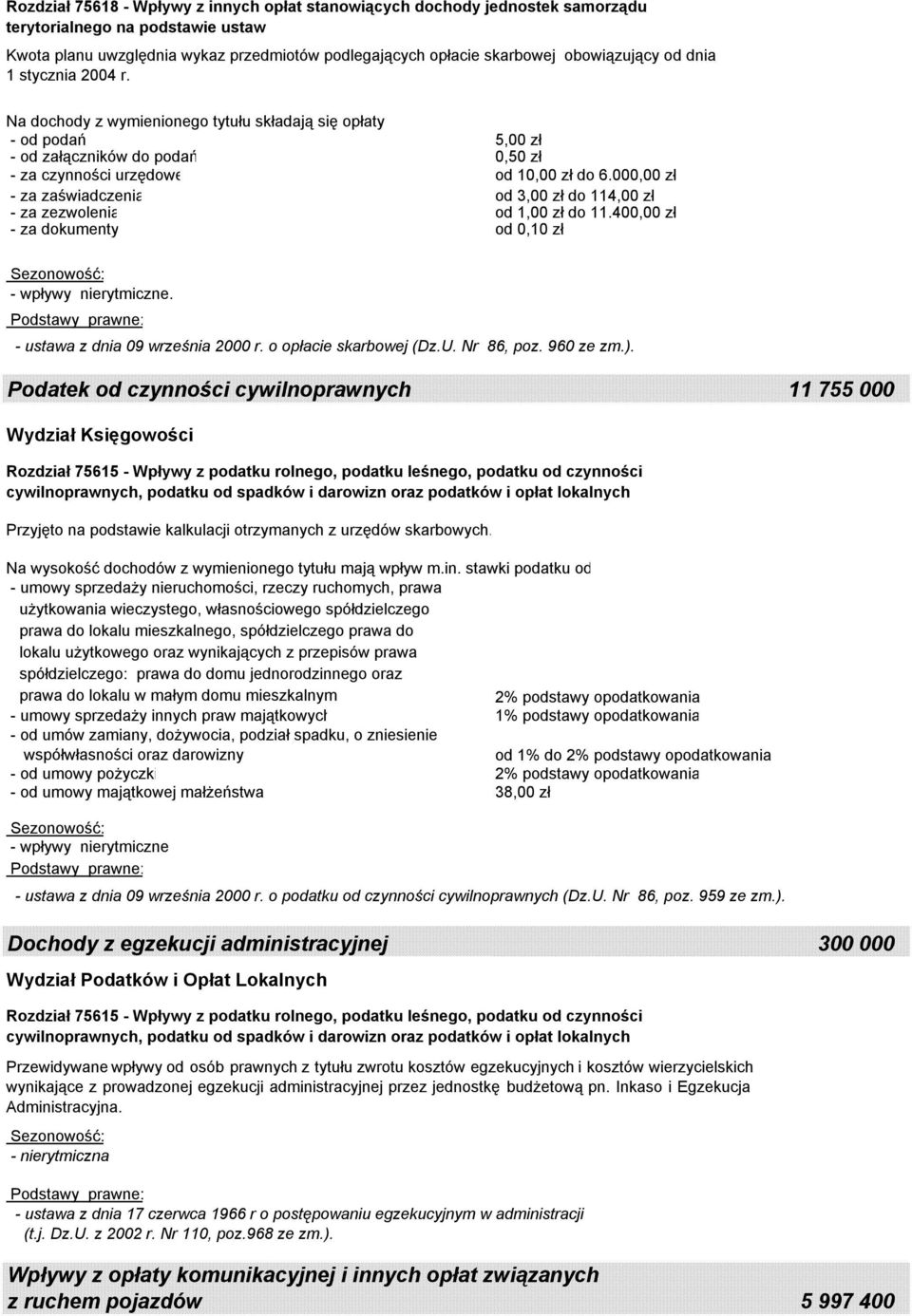 Rozdział 75618 - Wpływy z innych opłat stanowiących dochody jednostek samorządu terytorialnego na podstawie ustaw

Kwota planu uwzględnia wykaz przedmiotów podlegających opłacie skarbowej obowiązujący od dnia 1 stycznia 2004 r.

Na dochody z wymienionego tytułu składają się opłaty
- od podań 5,00 zł
- od załączników do podań 0,50 zł
- za czynności urzędowe od 10,00 zł do 6.000,00 zł
- za zaświadczenia od 3,00 zł do 114,00 zł
- za zezwolenia od 1,00 zł do 11.400,00 zł
- za dokumenty od 0,10 zł

Sezonowość:
- wpływy nierytmiczne.
Podstawy prawne:
- ustawa z dnia 09 września 2000 r. o opłacie skarbowej (Dz.U. Nr 86, poz. 960 ze zm.).

Podatek od czynności cywilnoprawnych 11 755 000

Wydział Księgowości

Rozdział 75615 - Wpływy z podatku rolnego, podatku leśnego, podatku od czynności cywilnoprawnych, podatku od spadków i darowizn oraz podatków i opłat lokalnych

Przyjęto na podstawie kalkulacji otrzymanych z urzędów skarbowych.

Na wysokość dochodów z wymienionego tytułu mają wpływ m.in. stawki podatku od
- umowy sprzedaży nieruchomości, rzeczy ruchomych, prawa użytkowania wieczystego, własnościowego spółdzielczego prawa do lokalu mieszkalnego, spółdzielczego prawa do lokalu użytkowego oraz wynikających z przepisów prawa spółdzielczego: prawa do domu jednorodzinnego oraz prawa do lokalu w małym domu mieszkalnym 2% podstawy opodatkowania
- umowy sprzedaży innych praw majątkowych 1% podstawy opodatkowania
- od umów zamiany, dożywocia, podział spadku, o zniesienie współwłasności oraz darowizny od 1% do 2% podstawy opodatkowania
- od umowy pożyczki 2% podstawy opodatkowania
- od umowy majątkowej małżeństwa 38,00 zł

Sezonowość:
- wpływy nierytmiczne
Podstawy prawne:
- ustawa z dnia 09 września 2000 r. o podatku od czynności cywilnoprawnych (Dz.U. Nr 86, poz. 959 ze zm.).

Dochody z egzekucji administracyjnej 300 000

Wydział Podatków i Opłat Lokalnych

Rozdział 75615 - Wpływy z podatku rolnego, podatku leśnego, podatku od czynności cywilnoprawnych, podatku od spadków i darowizn oraz podatków i opłat lokalnych

Przewidywane wpływy od osób prawnych z tytułu zwrotu kosztów egzekucyjnych i kosztów wierzycielskich wynikające z prowadzonej egzekucji administracyjnej przez jednostkę budżetową pn. Inkaso i Egzekucja Administracyjna.
Sezonowość:
- nierytmiczna

Podstawy prawne:
- ustawa z dnia 17 czerwca 1966 r o postępowaniu egzekucyjnym w administracji (t.j. Dz.U. z 2002 r. Nr 110, poz.968 ze zm.).

Wpływy z opłaty komunikacyjnej i innych opłat związanych z ruchem pojazdów 5 997 400